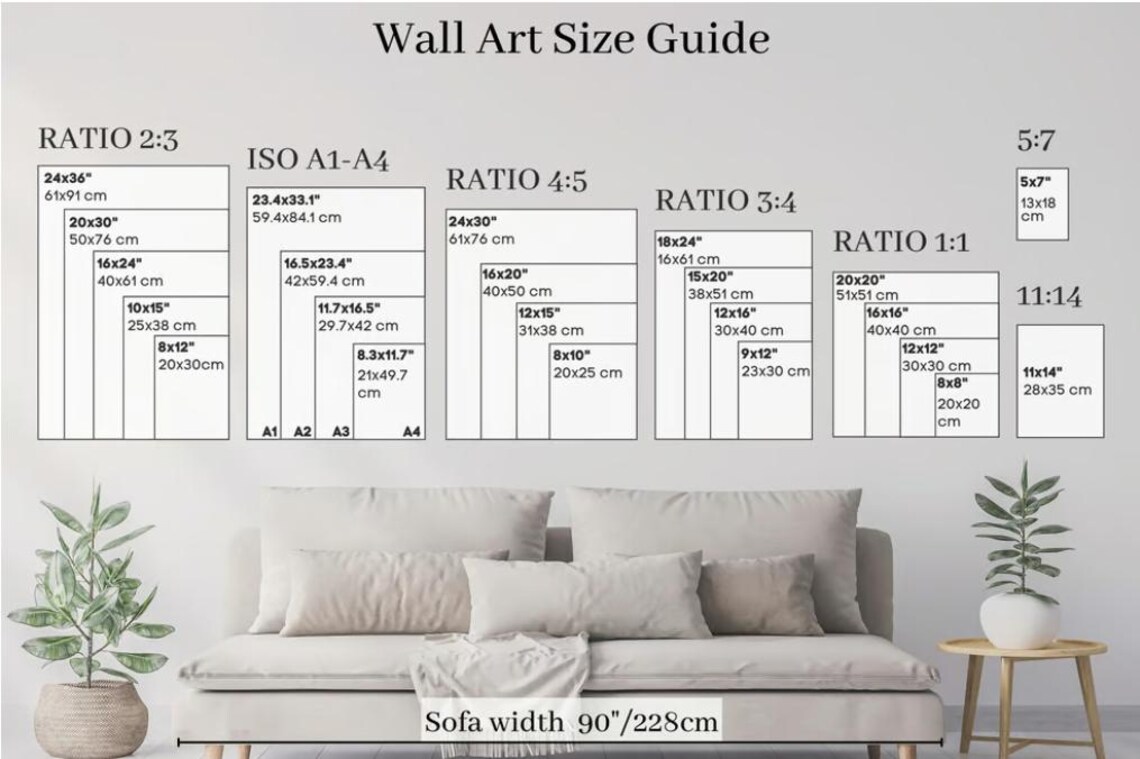 Wall Art Size Guide

RATIO 2:3

24x36"
61x91 cm

20x30"
50x76 cm

16x24"
40x61 cm

10x15"
25x38 cm

8x12"
20x30cm

ISO A1-A4

23.4x33.1"
59.4x84.1 cm

16.5x23.4"
42x59.4 cm

11.7x16.5"
29.7x42 cm

8.3x11.7"
21x49.7 cm

A1 A2 A3 A4

RATIO 4:5

24x30"
61x76 cm

16x20"
40x50 cm

12x15"
31x38 cm

8x10"
20x25 cm

RATIO 3:4

18x24"
16x61 cm

15x20"
38x51 cm

12x16"
30x40 cm

9x12"
23x30 cm

RATIO 1:1

20x20"
51x51 cm

16x16"
40x40 cm

12x12"
30x30 cm

8x8"
20x20 cm

5:7

5x7"
13x18 cm

11:14

11x14"
28x35 cm

Sofa width 90"/228cm